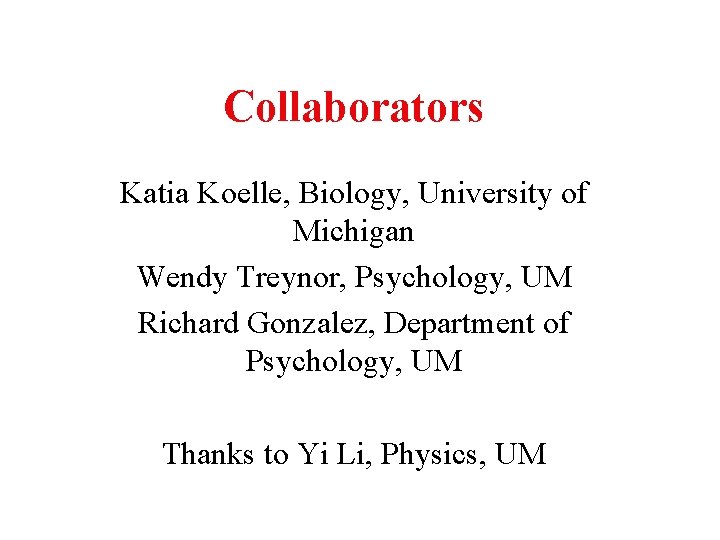 Collaborators

Katia Koelle, Biology, University of Michigan

Wendy Treynor, Psychology, UM

Richard Gonzalez, Department of Psychology, UM

Thanks to Yi Li, Physics, UM